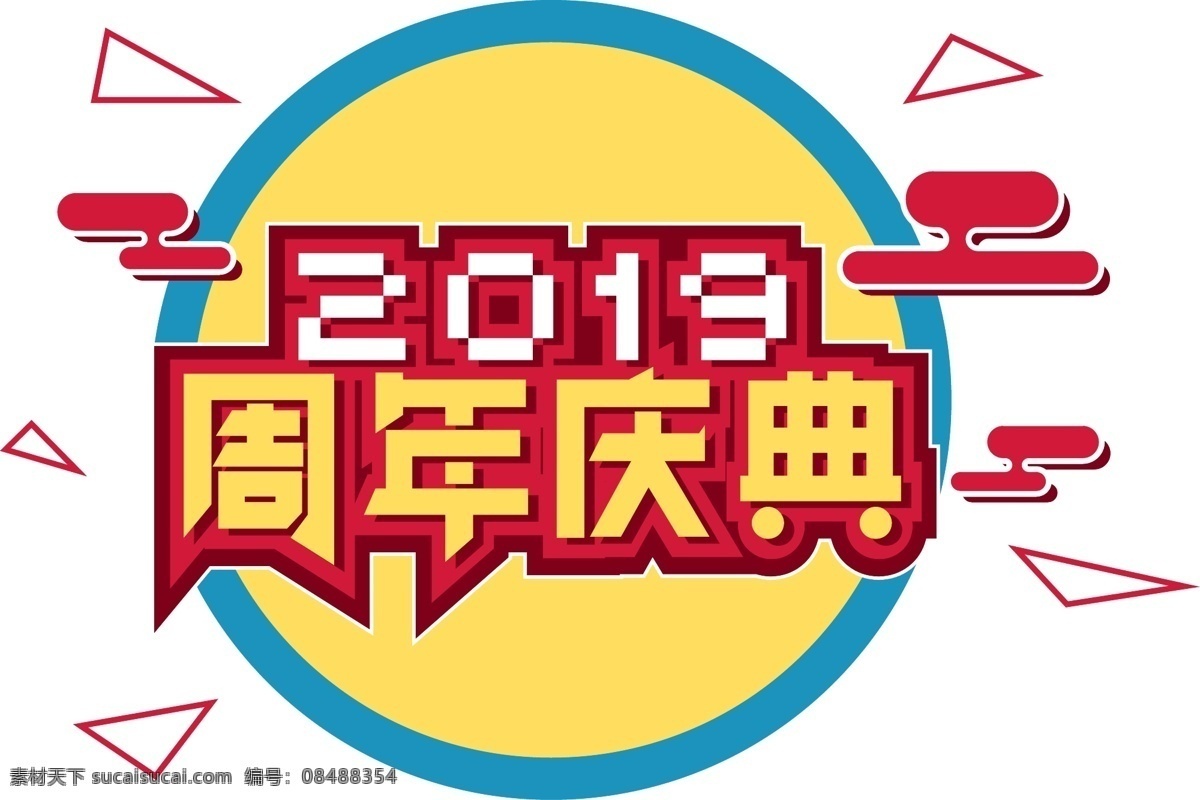 2019
周年庆典

素材天下 sucaisucai.com 编号：08488354